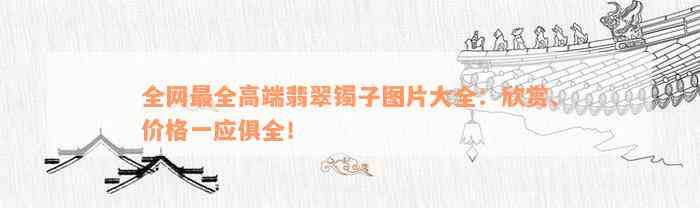 全网最全高端翡翠镯子图片大全：欣赏、价格一应俱全！